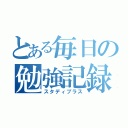 とある毎日の
勉強記録
スタディプラス